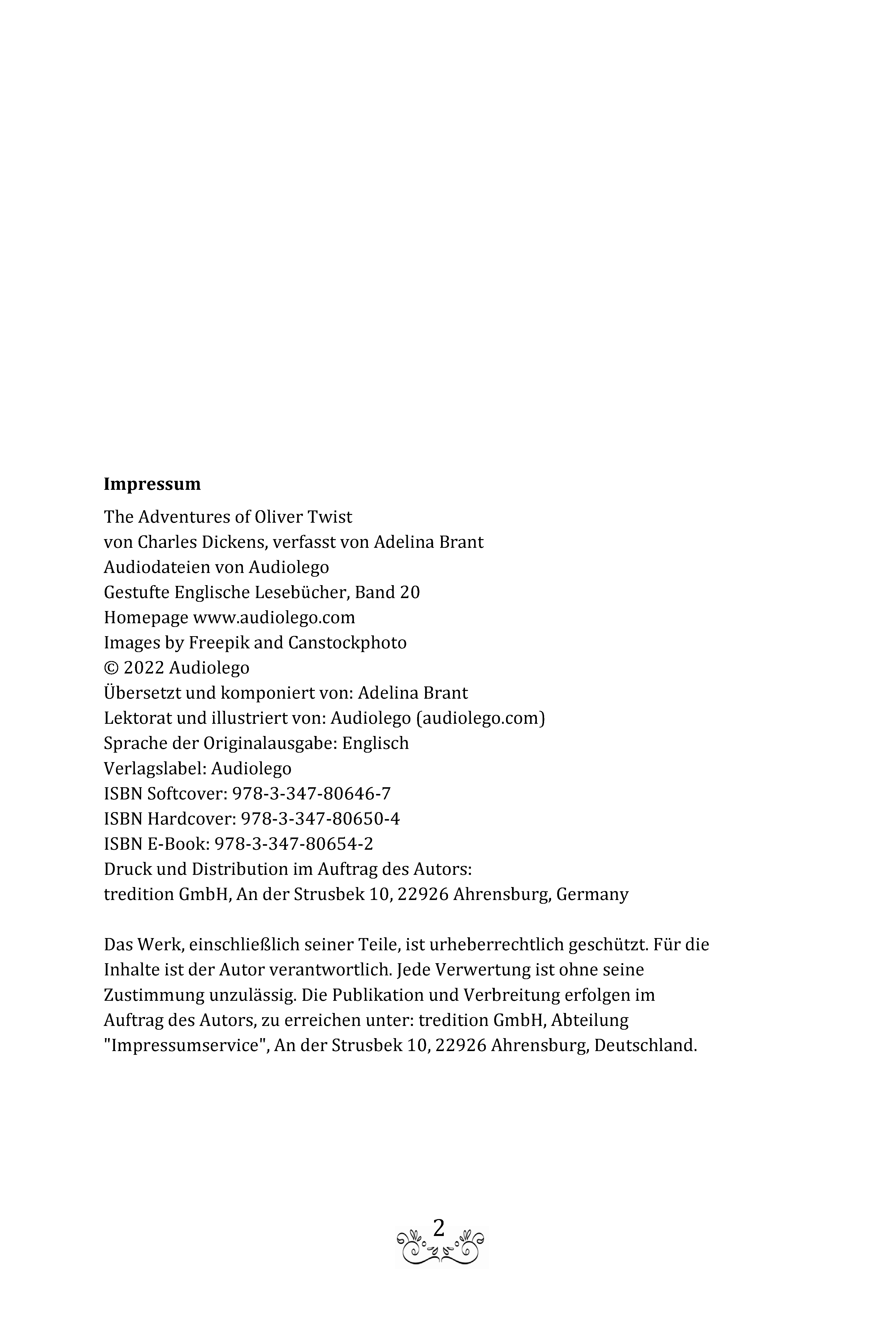 **Impressum**

The Adventures of Oliver Twist
von Charles Dickens, verfasst von Adelina Brant
Audiodateien von Audiolego
Gestufte Englische Lesebücher, Band 20
Homepage www.audiolego.com
Images by Freepik and Canstockphoto
© 2022 Audiolego
Übersetzt und komponiert von: Adelina Brant
Lektorat und illustriert von: Audiolego (audiolego.com)
Sprache der Originalausgabe: Englisch
Verlagslabel: Audiolego
ISBN Softcover: 978-3-347-80646-7
ISBN Hardcover: 978-3-347-80650-4
ISBN E-Book: 978-3-347-80654-2
Druck und Distribution im Auftrag des Autors:
tredition GmbH, An der Strusbek 10, 22926 Ahrensburg, Germany

Das Werk, einschließlich seiner Teile, ist urheberrechtlich geschützt. Für die Inhalte ist der Autor verantwortlich. Jede Verwertung ist ohne seine Zustimmung unzulässig. Die Publikation und Verbreitung erfolgen im Auftrag des Autors, zu erreichen unter: tredition GmbH, Abteilung "Impressumservice", An der Strusbek 10, 22926 Ahrensburg, Deutschland.

2